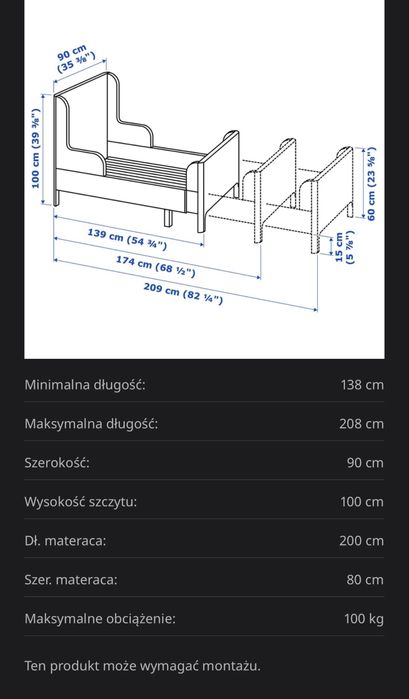 90 cm
(35 ⅜")

100 cm (39 ⅜")

60 cm (23 ⅝")

15 cm
(5 ⅞")

139 cm (54 ¾")

174 cm (68 ½")

209 cm (82 ¼")

| | |
|---|---|
| Minimalna długość: | 138 cm |
| Maksymalna długość: | 208 cm |
| Szerokość: | 90 cm |
| Wysokość szczytu: | 100 cm |
| Dł. materaca: | 200 cm |
| Szer. materaca: | 80 cm |
| Maksymalne obciążenie: | 100 kg |

Ten produkt może wymagać montażu.